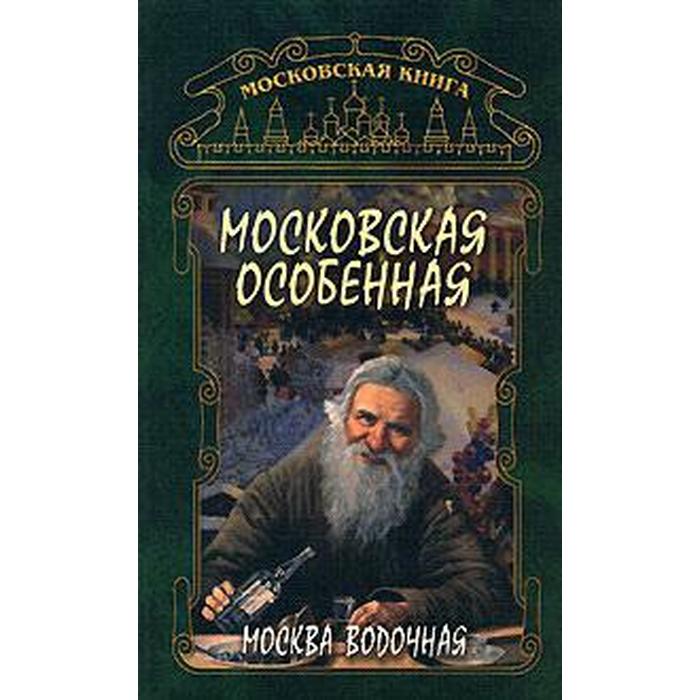 МОСКОВСКАЯ КНИГА

МОСКОВСКАЯ ОСОБЕННАЯ

МОСКВА ВОДОЧНАЯ